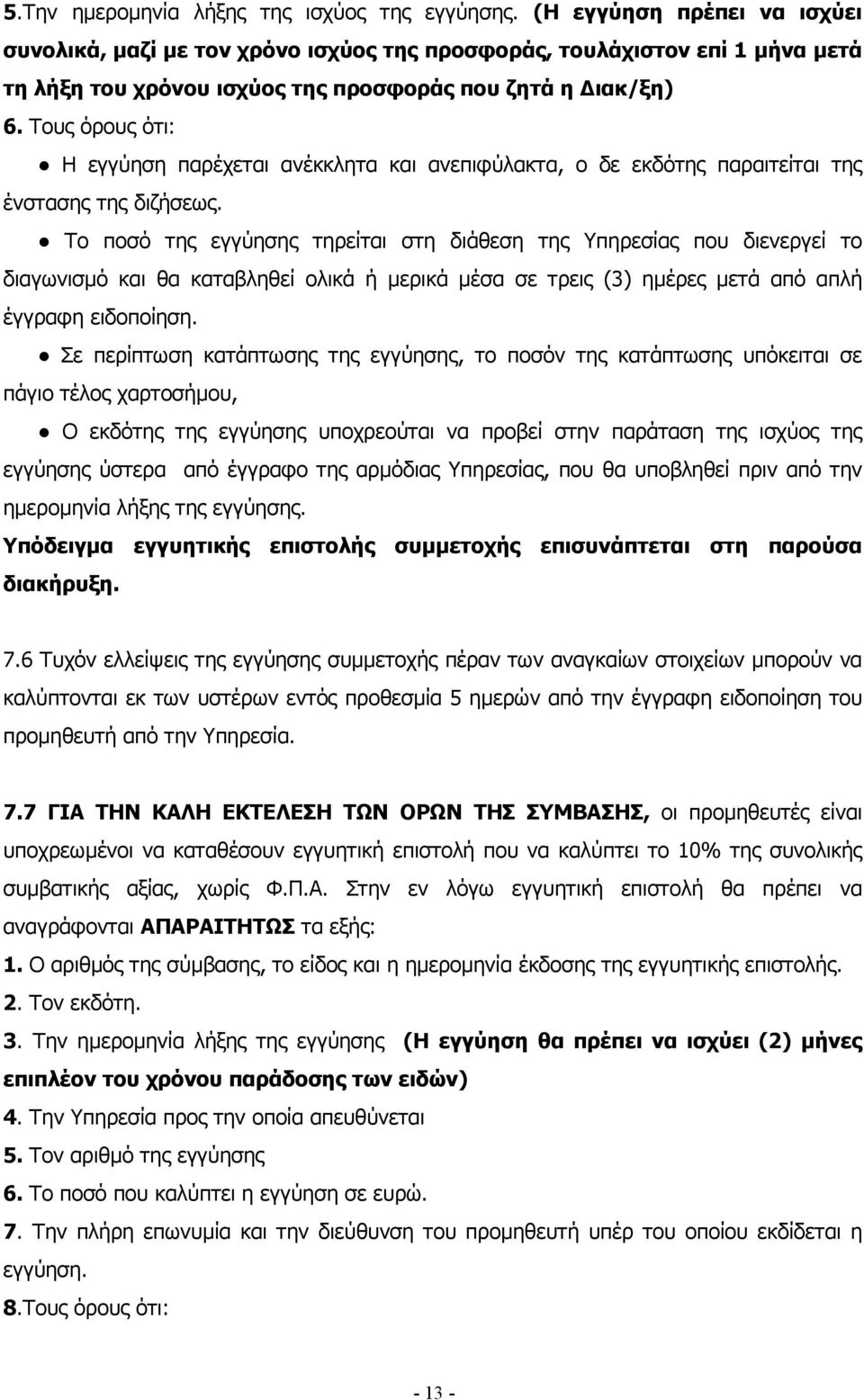 5.Την ημερομηνία λήξης της ισχύος της εγγύησης. (Η εγγύηση πρέπει να ισχύει συνολικά, μαζί με τον χρόνο ισχύος της προσφοράς, τουλάχιστον επί 1 μήνα μετά τη λήξη του χρόνου ισχύος της προσφοράς που ζητά η Διακ/ξη)
6. Τους όρους ότι:

● Η εγγύηση παρέχεται ανέκκλητα και ανεπιφύλακτα, ο δε εκδότης παραιτείται της ένστασης της διζήσεως.

● Το ποσό της εγγύησης τηρείται στη διάθεση της Υπηρεσίας που διενεργεί το διαγωνισμό και θα καταβληθεί ολικά ή μερικά μέσα σε τρεις (3) ημέρες μετά από απλή έγγραφη ειδοποίηση.

● Σε περίπτωση κατάπτωσης της εγγύησης, το ποσόν της κατάπτωσης υπόκειται σε πάγιο τέλος χαρτοσήμου,

● Ο εκδότης της εγγύησης υποχρεούται να προβεί στην παράταση της ισχύος της εγγύησης ύστερα από έγγραφο της αρμόδιας Υπηρεσίας, που θα υποβληθεί πριν από την ημερομηνία λήξης της εγγύησης.

Υπόδειγμα εγγυητικής επιστολής συμμετοχής επισυνάπτεται στη παρούσα διακήρυξη.

7.6 Τυχόν ελλείψεις της εγγύησης συμμετοχής πέραν των αναγκαίων στοιχείων μπορούν να καλύπτονται εκ των υστέρων εντός προθεσμία 5 ημερών από την έγγραφη ειδοποίηση του προμηθευτή από την Υπηρεσία.

7.7 ΓΙΑ ΤΗΝ ΚΑΛΗ ΕΚΤΕΛΕΣΗ ΤΩΝ ΟΡΩΝ ΤΗΣ ΣΥΜΒΑΣΗΣ, οι προμηθευτές είναι υποχρεωμένοι να καταθέσουν εγγυητική επιστολή που να καλύπτει το 10% της συνολικής συμβατικής αξίας, χωρίς Φ.Π.Α. Στην εν λόγω εγγυητική επιστολή θα πρέπει να αναγράφονται ΑΠΑΡΑΙΤΗΤΩΣ τα εξής:
1. Ο αριθμός της σύμβασης, το είδος και η ημερομηνία έκδοσης της εγγυητικής επιστολής.
2. Τον εκδότη.
3. Την ημερομηνία λήξης της εγγύησης (Η εγγύηση θα πρέπει να ισχύει (2) μήνες επιπλέον του χρόνου παράδοσης των ειδών)
4. Την Υπηρεσία προς την οποία απευθύνεται
5. Τον αριθμό της εγγύησης
6. Το ποσό που καλύπτει η εγγύηση σε ευρώ.
7. Την πλήρη επωνυμία και την διεύθυνση του προμηθευτή υπέρ του οποίου εκδίδεται η εγγύηση.
8.Τους όρους ότι:

- 13 -